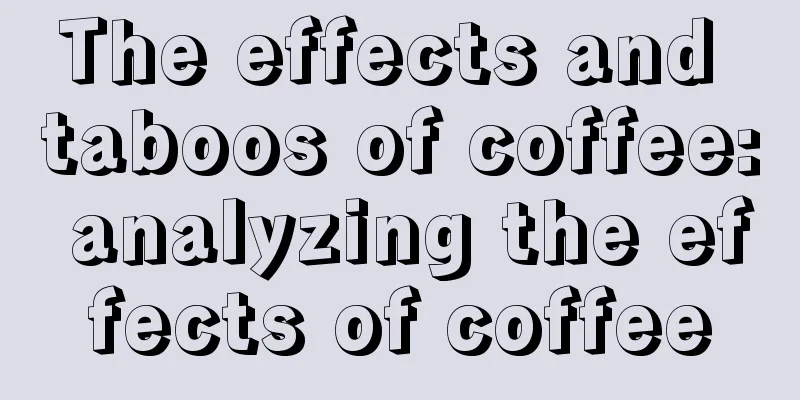 The effects and taboos of coffee: analyzing the effects of coffee